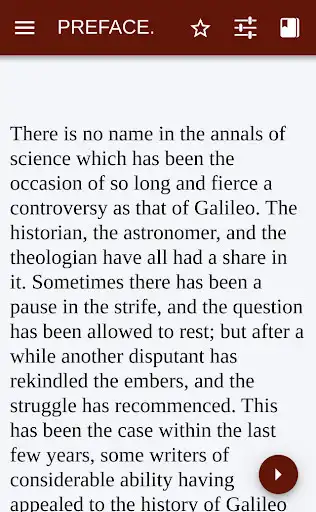 PREFACE.

There is no name in the annals of science which has been the occasion of so long and fierce a controversy as that of Galileo. The historian, the astronomer, and the theologian have all had a share in it. Sometimes there has been a pause in the strife, and the question has been allowed to rest; but after a while another disputant has rekindled the embers, and the struggle has recommenced. This has been the case within the last few years, some writers of considerable ability having appealed to the history of Galileo